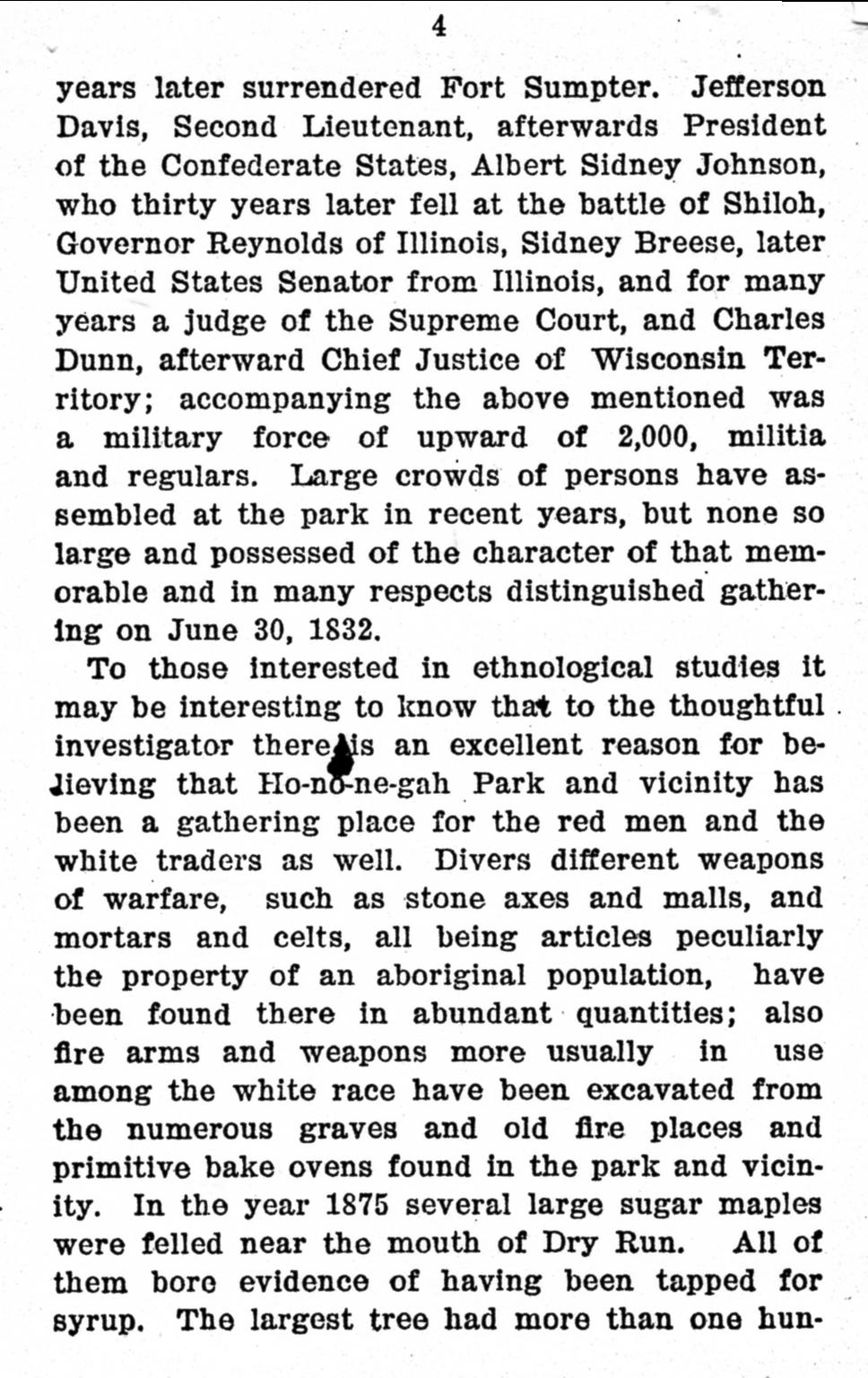 4

years later surrendered Fort Sumpter. Jefferson Davis, Second Lieutenant, afterwards President of the Confederate States, Albert Sidney Johnson, who thirty years later fell at the battle of Shiloh, Governor Reynolds of Illinois, Sidney Breese, later United States Senator from Illinois, and for many years a judge of the Supreme Court, and Charles Dunn, afterward Chief Justice of Wisconsin Territory; accompanying the above mentioned was a military force of upward of 2,000, militia and regulars. Large crowds of persons have assembled at the park in recent years, but none so large and possessed of the character of that memorable and in many respects distinguished gathering on June 30, 1832.

To those interested in ethnological studies it may be interesting to know that to the thoughtful investigator there is an excellent reason for believing that Ho-no-ne-gah Park and vicinity has been a gathering place for the red men and the white traders as well. Divers different weapons of warfare, such as stone axes and malls, and mortars and celts, all being articles peculiarly the property of an aboriginal population, have been found there in abundant quantities; also fire arms and weapons more usually in use among the white race have been excavated from the numerous graves and old fire places and primitive bake ovens found in the park and vicinity. In the year 1875 several large sugar maples were felled near the mouth of Dry Run. All of them bore evidence of having been tapped for syrup. The largest tree had more than one hun-